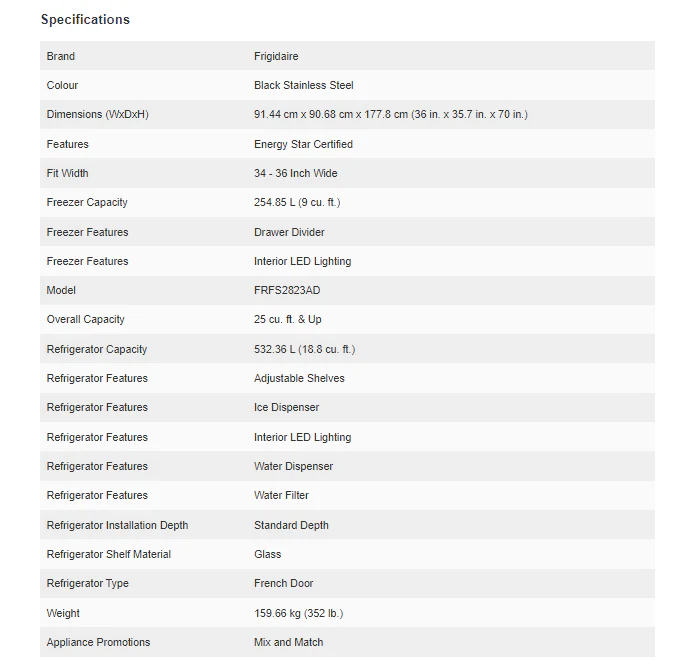 Specifications

| Brand | Frigidaire |
|---|---|
| Colour | Black Stainless Steel |
| Dimensions (WxDxH) | 91.44 cm x 90.68 cm x 177.8 cm (36 in. x 35.7 in. x 70 in.) |
| Features | Energy Star Certified |
| Fit Width | 34 - 36 Inch Wide |
| Freezer Capacity | 254.85 L (9 cu. ft.) |
| Freezer Features | Drawer Divider |
| Freezer Features | Interior LED Lighting |
| Model | FRFS2823AD |
| Overall Capacity | 25 cu. ft. & Up |
| Refrigerator Capacity | 532.36 L (18.8 cu. ft.) |
| Refrigerator Features | Adjustable Shelves |
| Refrigerator Features | Ice Dispenser |
| Refrigerator Features | Interior LED Lighting |
| Refrigerator Features | Water Dispenser |
| Refrigerator Features | Water Filter |
| Refrigerator Installation Depth | Standard Depth |
| Refrigerator Shelf Material | Glass |
| Refrigerator Type | French Door |
| Weight | 159.66 kg (352 lb.) |
| Appliance Promotions | Mix and Match |